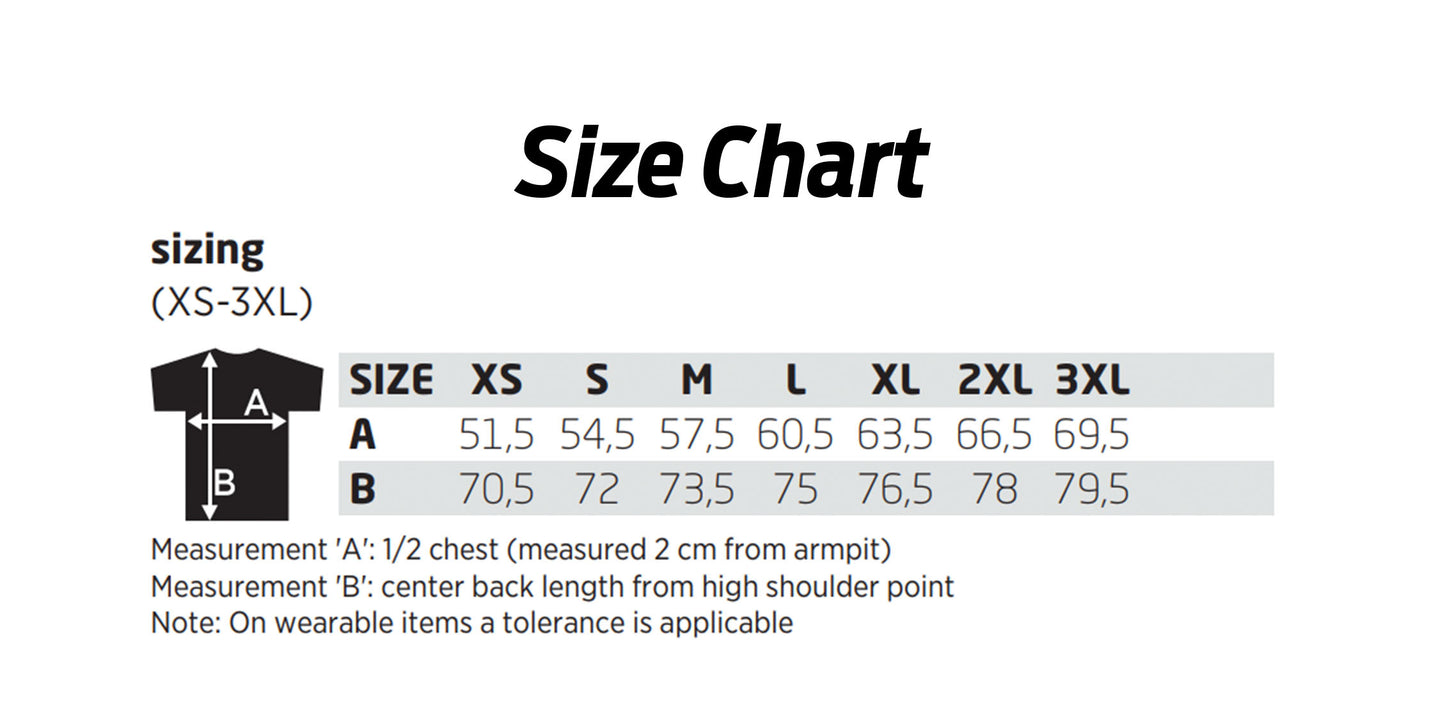 Size Chart

sizing
(XS-3XL)

A
B

| SIZE | XS | S | M | L | XL | 2XL | 3XL |
|---|---|---|---|---|---|---|---|
| A | 51,5 | 54,5 | 57,5 | 60,5 | 63,5 | 66,5 | 69,5 |
| B | 70,5 | 72 | 73,5 | 75 | 76,5 | 78 | 79,5 |

Measurement 'A': 1/2 chest (measured 2 cm from armpit)
Measurement 'B': center back length from high shoulder point
Note: On wearable items a tolerance is applicable